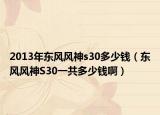 2013年东风风神s30多少钱（东风风神S30一共多少钱啊）